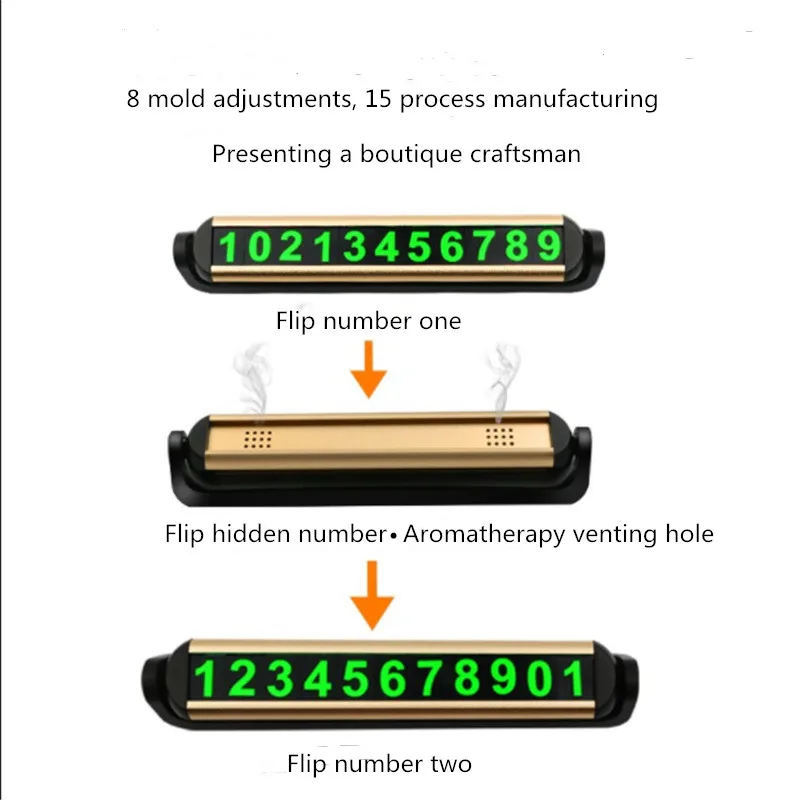 8 mold adjustments, 15 process manufacturing

Presenting a boutique craftsman

10213456789

Flip number one

Flip hidden number• Aromatherapy venting hole

12345678901

Flip number two